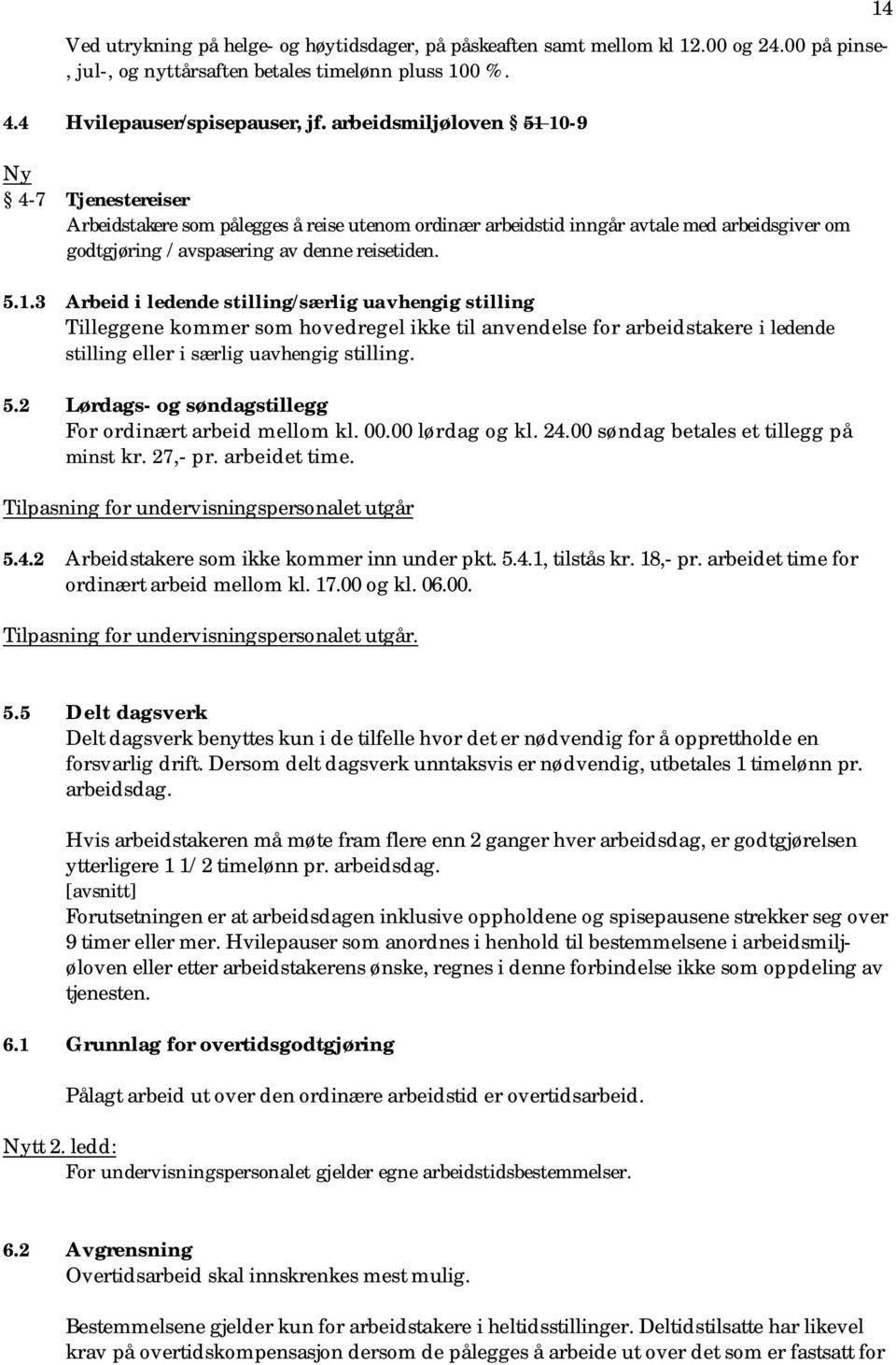 14

Ved utrykning på helge- og høytidsdager, på påskeaften samt mellom kl 12.00 og 24.00 på pinse-, jul-, og nyttårsaften betales timelønn pluss 100 %.

4.4 Hvilepauser/spisepauser, jf. arbeidsmiljøloven § 51 10-9

Ny
§ 4-7 Tjenestereiser
Arbeidstakere som pålegges å reise utenom ordinær arbeidstid inngår avtale med arbeidsgiver om godtgjøring / avspasering av denne reisetiden.

5.1.3 Arbeid i ledende stilling/særlig uavhengig stilling
Tilleggene kommer som hovedregel ikke til anvendelse for arbeidstakere i ledende stilling eller i særlig uavhengig stilling.

5.2 Lørdags- og søndagstillegg
For ordinært arbeid mellom kl. 00.00 lørdag og kl. 24.00 søndag betales et tillegg på minst kr. 27,- pr. arbeidet time.

Tilpasning for undervisningspersonalet utgår

5.4.2 Arbeidstakere som ikke kommer inn under pkt. 5.4.1, tilstås kr. 18,- pr. arbeidet time for ordinært arbeid mellom kl. 17.00 og kl. 06.00.

Tilpasning for undervisningspersonalet utgår.

5.5 Delt dagsverk
Delt dagsverk benyttes kun i de tilfelle hvor det er nødvendig for å opprettholde en forsvarlig drift. Dersom delt dagsverk unntaksvis er nødvendig, utbetales 1 timelønn pr. arbeidsdag.

Hvis arbeidstakeren må møte fram flere enn 2 ganger hver arbeidsdag, er godtgjørelsen ytterligere 1 1/2 timelønn pr. arbeidsdag.
[avsnitt]
Forutsetningen er at arbeidsdagen inklusive oppholdene og spisepausene strekker seg over 9 timer eller mer. Hvilepauser som anordnes i henhold til bestemmelsene i arbeidsmiljøloven eller etter arbeidstakerens ønske, regnes i denne forbindelse ikke som oppdeling av tjenesten.

6.1 Grunnlag for overtidsgodtgjøring

Pålagt arbeid ut over den ordinære arbeidstid er overtidsarbeid.

Nytt 2. ledd:
For undervisningspersonalet gjelder egne arbeidstidsbestemmelser.

6.2 Avgrensning
Overtidsarbeid skal innskrenkes mest mulig.

Bestemmelsene gjelder kun for arbeidstakere i heltidsstillinger. Deltidstilsatte har likevel krav på overtidskompensasjon dersom de pålegges å arbeide ut over det som er fastsatt for